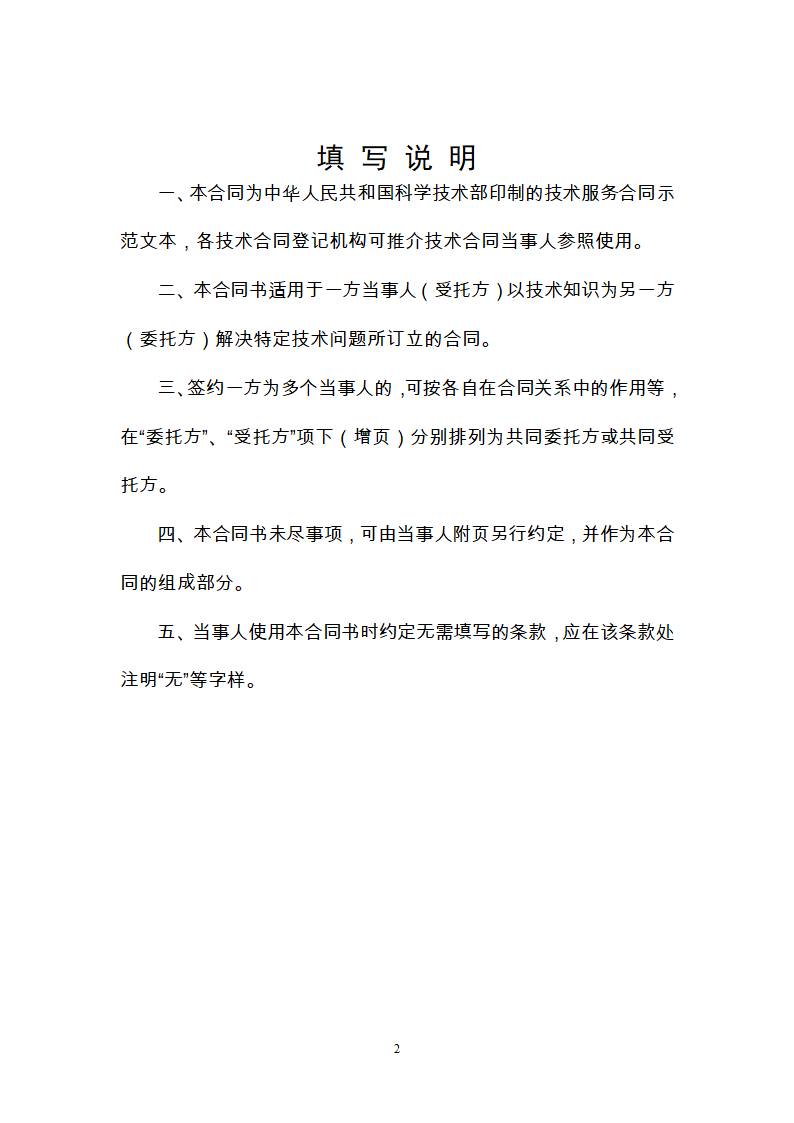 填 写 说 明

一、本合同为中华人民共和国科学技术部印制的技术服务合同示范文本，各技术合同登记机构可推介技术合同当事人参照使用。

二、本合同书适用于一方当事人（受托方）以技术知识为另一方（委托方）解决特定技术问题所订立的合同。

三、签约一方为多个当事人的，可按各自在合同关系中的作用等，在“委托方”、“受托方”项下（增页）分别排列为共同委托方或共同受托方。

四、本合同书未尽事项，可由当事人附页另行约定，并作为本合同的组成部分。

五、当事人使用本合同书时约定无需填写的条款，应在该条款处注明“无”等字样。

2